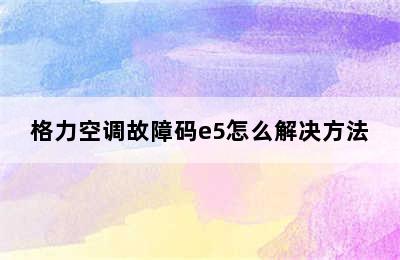 格力空调故障码e5怎么解决方法